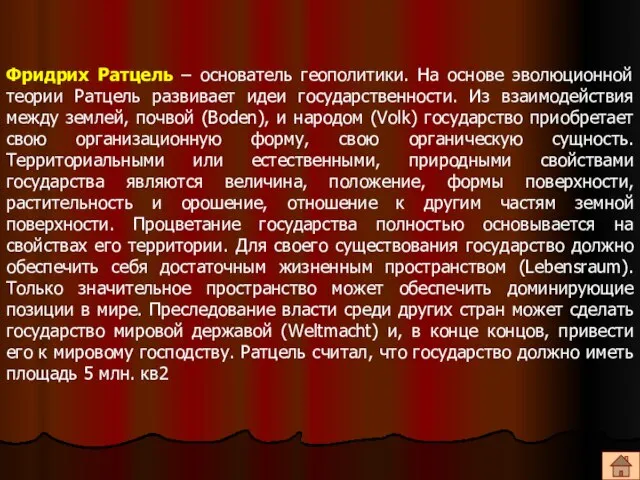 Фридрих Ратцель – основатель геополитики. На основе эволюционной теории Ратцель развивает идеи государственности. Из взаимодействия между землей, почвой (Boden), и народом (Volk) государство приобретает свою организационную форму, свою органическую сущность. Территориальными или естественными, природными свойствами государства являются величина, положение, формы поверхности, растительность и орошение, отношение к другим частям земной поверхности. Процветание государства полностью основывается на свойствах его территории. Для своего существования государство должно обеспечить себя достаточным жизненным пространством (Lebensraum). Только значительное пространство может обеспечить доминирующие позиции в мире. Преследование власти среди других стран может сделать государство мировой державой (Weltmacht) и, в конце концов, привести его к мировому господству. Ратцель считал, что государство должно иметь площадь 5 млн. кв2